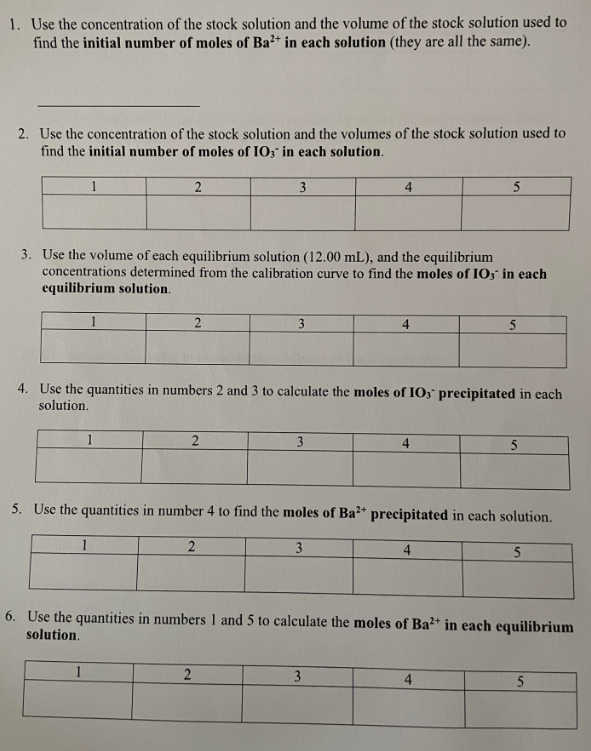 1. Use the concentration of the stock solution and the volume of the stock solution used to find the **initial number of moles of $Ba^{2+}$ in each solution** (they are all the same).

2. Use the concentration of the stock solution and the volumes of the stock solution used to find the **initial number of moles of $IO_3^-$ in each solution**.

| 1 | 2 | 3 | 4 | 5 |
|---|---|---|---|---|
|  |  |  |  |  |

3. Use the volume of each equilibrium solution (12.00 mL), and the equilibrium concentrations determined from the calibration curve to find the **moles of $IO_3^-$ in each equilibrium solution**.

| 1 | 2 | 3 | 4 | 5 |
|---|---|---|---|---|
|  |  |  |  |  |

4. Use the quantities in numbers 2 and 3 to calculate the **moles of $IO_3^-$ precipitated** in each solution.

| 1 | 2 | 3 | 4 | 5 |
|---|---|---|---|---|
|  |  |  |  |  |

5. Use the quantities in number 4 to find the **moles of $Ba^{2+}$ precipitated** in each solution.

| 1 | 2 | 3 | 4 | 5 |
|---|---|---|---|---|
|  |  |  |  |  |

6. Use the quantities in numbers 1 and 5 to calculate the **moles of $Ba^{2+}$ in each equilibrium solution**.

| 1 | 2 | 3 | 4 | 5 |
|---|---|---|---|---|
|  |  |  |  |  |